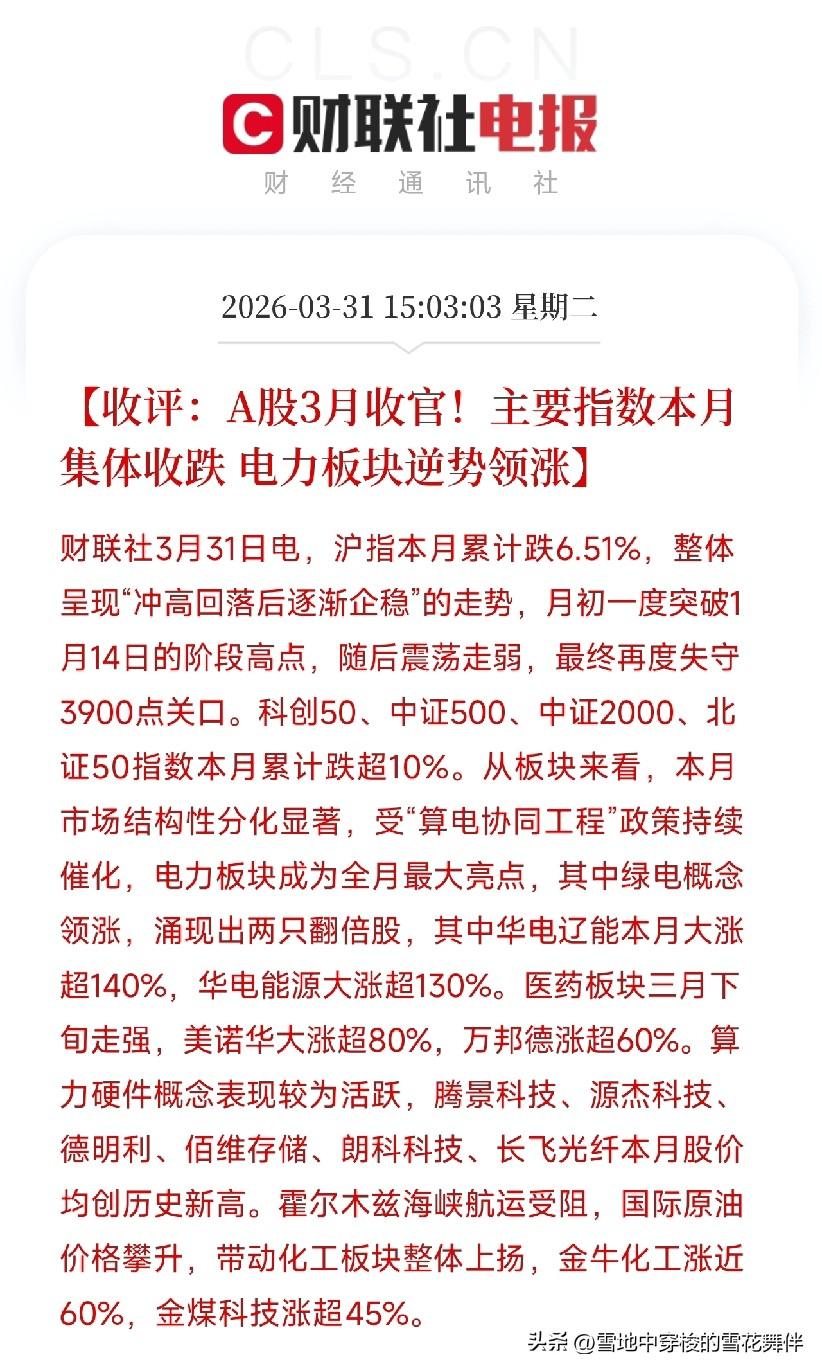 CLS.CN

财联社电报

财 经 通 讯 社

2026-03-31 15:03:03 星期二

【收评：A股3月收官！主要指数本月集体收跌 电力板块逆势领涨】

财联社3月31日电，沪指本月累计跌6.51%，整体呈现“冲高回落后逐渐企稳”的走势，月初一度突破1月14日的阶段高点，随后震荡走弱，最终再度失守3900点关口。科创50、中证500、中证2000、北证50指数本月累计跌超10%。从板块来看，本月市场结构性分化显著，受“算电协同工程”政策持续催化，电力板块成为全月最大亮点，其中绿电概念领涨，涌现出两只翻倍股，其中华电辽能本月大涨超140%，华电能源大涨超130%。医药板块三月下旬走强，美诺华大涨超80%，万邦德涨超60%。算力硬件概念表现较为活跃，腾景科技、源杰科技、德明利、佰维存储、朗科科技、长飞光纤本月股价均创历史新高。霍尔木兹海峡航运受阻，国际原油价格攀升，带动化工板块整体上扬，金牛化工涨近60%，金煤科技涨超45%。

头条 @雪地中穿梭的雪花舞伴